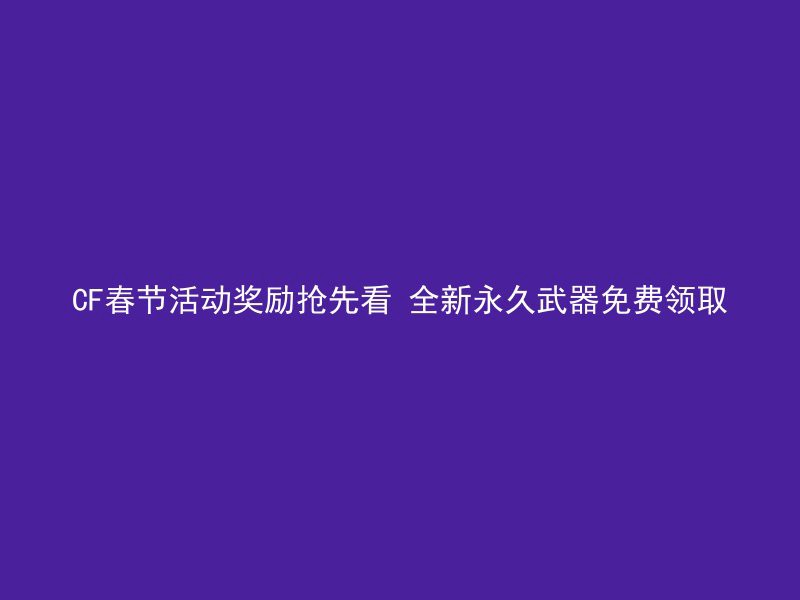 CF春节活动奖励抢先看 全新永久武器免费领取